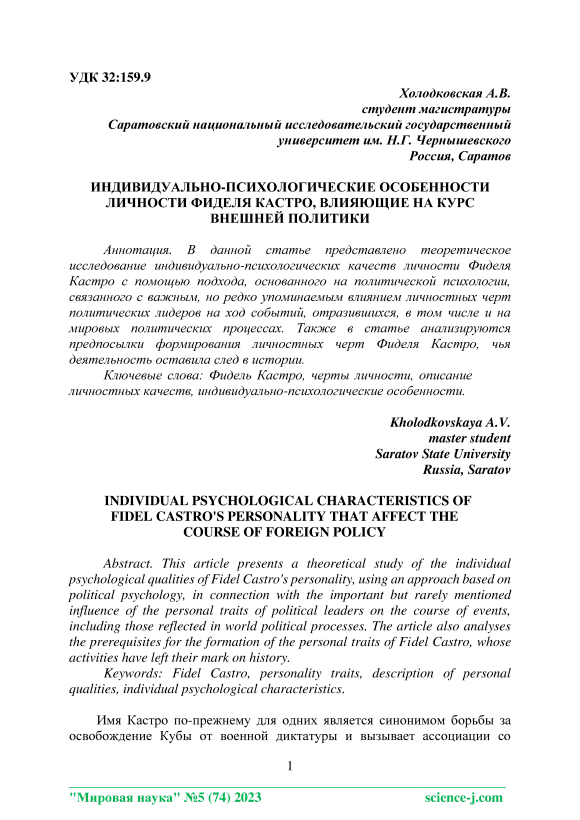 УДК 32:159.9

Холодковская А.В.
студент магистратуры
Саратовский национальный исследовательский государственный университет им. Н.Г. Чернышевского
Россия, Саратов

ИНДИВИДУАЛЬНО-ПСИХОЛОГИЧЕСКИЕ ОСОБЕННОСТИ ЛИЧНОСТИ ФИДЕЛЯ КАСТРО, ВЛИЯЮЩИЕ НА КУРС ВНЕШНЕЙ ПОЛИТИКИ

Аннотация. В данной статье представлено теоретическое исследование индивидуально-психологических качеств личности Фиделя Кастро с помощью подхода, основанного на политической психологии, связанного с важным, но редко упоминаемым влиянием личностных черт политических лидеров на ход событий, отразившихся, в том числе и на мировых политических процессах. Также в статье анализируются предпосылки формирования личностных черт Фиделя Кастро, чья деятельность оставила след в истории.

Ключевые слова: Фидель Кастро, черты личности, описание личностных качеств, индивидуально-психологические особенности.

Kholodkovskaya A.V.
master student
Saratov State University
Russia, Saratov

INDIVIDUAL PSYCHOLOGICAL CHARACTERISTICS OF FIDEL CASTRO'S PERSONALITY THAT AFFECT THE COURSE OF FOREIGN POLICY

Abstract. This article presents a theoretical study of the individual psychological qualities of Fidel Castro's personality, using an approach based on political psychology, in connection with the important but rarely mentioned influence of the personal traits of political leaders on the course of events, including those reflected in world political processes. The article also analyses the prerequisites for the formation of the personal traits of Fidel Castro, whose activities have left their mark on history.

Keywords: Fidel Castro, personality traits, description of personal qualities, individual psychological characteristics.

Имя Кастро по-прежнему для одних является синонимом борьбы за освобождение Кубы от военной диктатуры и вызывает ассоциации со

1

"Мировая наука" №5 (74) 2023 science-j.com